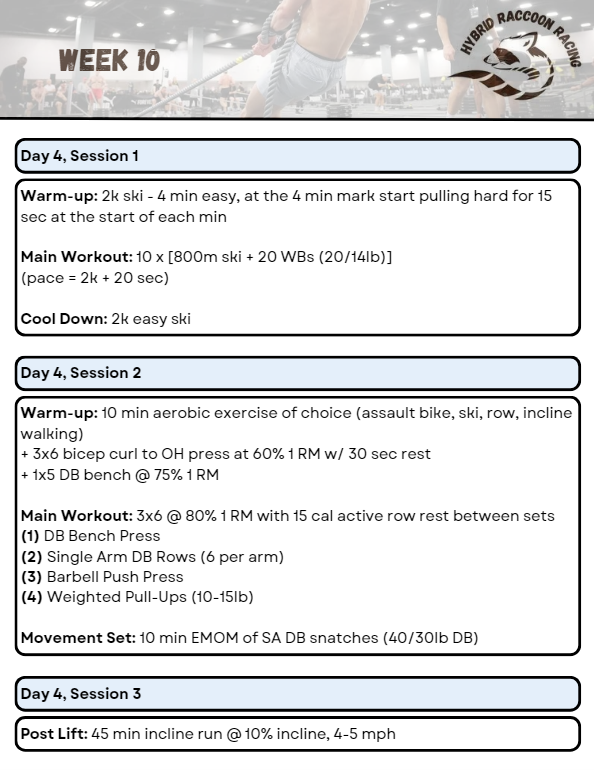 WEEK 10

HYBRID RACCOON RACING

Day 4, Session 1

Warm-up: 2k ski - 4 min easy, at the 4 min mark start pulling hard for 15 sec at the start of each min

Main Workout: 10 x [800m ski + 20 WBs (20/14lb)]
(pace = 2k + 20 sec)

Cool Down: 2k easy ski

Day 4, Session 2

Warm-up: 10 min aerobic exercise of choice (assault bike, ski, row, incline walking)
+ 3x6 bicep curl to OH press at 60% 1 RM w/ 30 sec rest
+ 1x5 DB bench @ 75% 1 RM

Main Workout: 3x6 @ 80% 1 RM with 15 cal active row rest between sets
(1) DB Bench Press
(2) Single Arm DB Rows (6 per arm)
(3) Barbell Push Press
(4) Weighted Pull-Ups (10-15lb)

Movement Set: 10 min EMOM of SA DB snatches (40/30lb DB)

Day 4, Session 3

Post Lift: 45 min incline run @ 10% incline, 4-5 mph